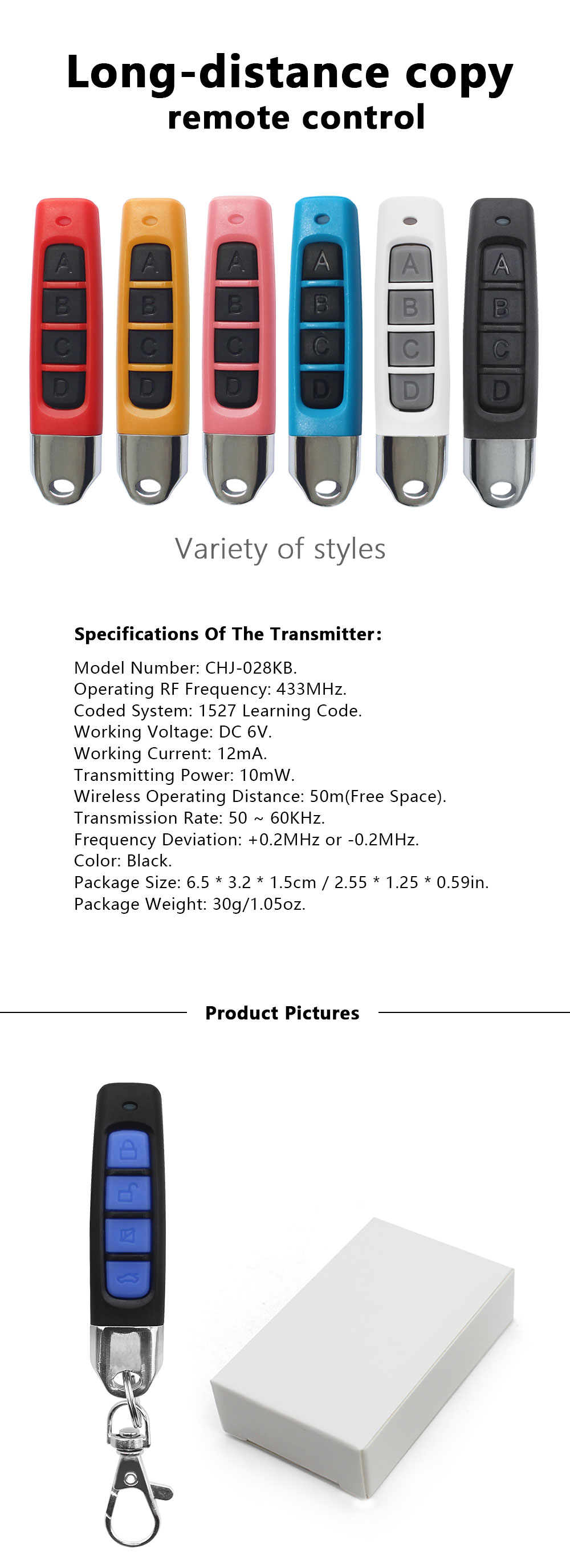 Long-distance copy
remote control

A
B
C
D

A
B
C
D

A
B
C
D

A
B
C
D

A
B
C
D

A
B
C
D

Variety of styles

Specifications Of The Transmitter:

Model Number: CHJ-028KB.
Operating RF Frequency: 433MHz.
Coded System: 1527 Learning Code.
Working Voltage: DC 6V.
Working Current: 12mA.
Transmitting Power: 10mW.
Wireless Operating Distance: 50m(Free Space).
Transmission Rate: 50 ~ 60KHz.
Frequency Deviation: +0.2MHz or -0.2MHz.
Color: Black.
Package Size: 6.5 * 3.2 * 1.5cm / 2.55 * 1.25 * 0.59in.
Package Weight: 30g/1.05oz.

Product Pictures